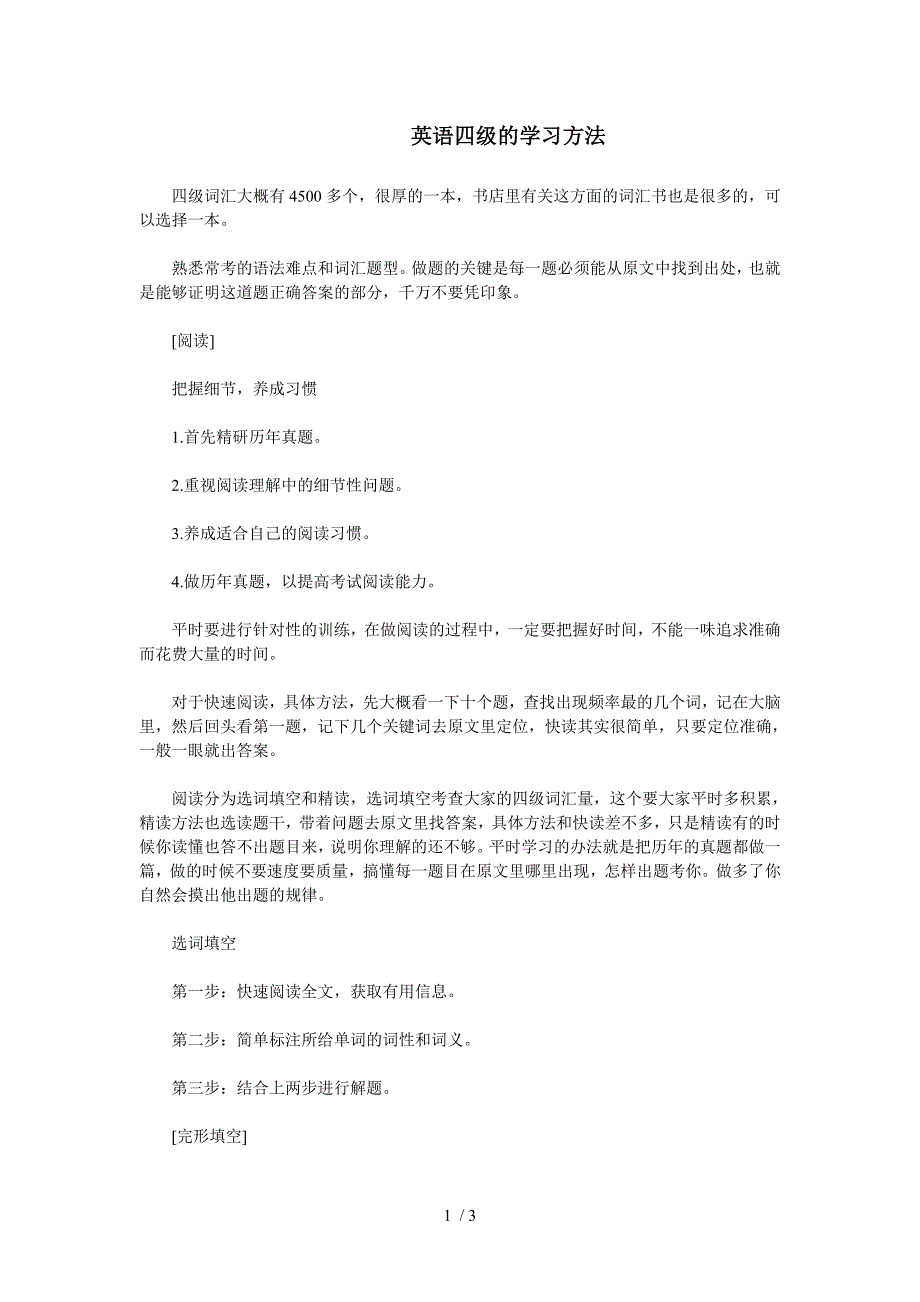 英语四级的学习方法

四级词汇大概有 4500 多个，很厚的一本，书店里有关这方面的词汇书也是很多的，可以选择一本。

熟悉常考的语法难点和词汇题型。做题的关键是每一题必须能从原文中找到出处，也就是能够证明这道题正确答案的部分，千万不要凭印象。

[阅读]

把握细节，养成习惯

1.首先精研历年真题。

2.重视阅读理解中的细节性问题。

3.养成适合自己的阅读习惯。

4.做历年真题，以提高考试阅读能力。

平时要进行针对性的训练，在做阅读的过程中，一定要把握好时间，不能一味追求准确而花费大量的时间。

对于快速阅读，具体方法，先大概看一下十个题，查找出现频率最的几个词，记在大脑里，然后回头看第一题，记下几个关键词去原文里定位，快读其实很简单，只要定位准确，一般一眼就出答案。

阅读分为选词填空和精读，选词填空考查大家的四级词汇量，这个要大家平时多积累，精读方法也选读题干，带着问题去原文里找答案，具体方法和快读差不多，只是精读有的时候你读懂也答不出题目来，说明你理解的还不够。平时学习的办法就是把历年的真题都做一篇，做的时候不要速度要质量，搞懂每一题目在原文里哪里出现，怎样出题考你。做多了你自然会摸出他出题的规律。

选词填空

第一步：快速阅读全文，获取有用信息。

第二步：简单标注所给单词的词性和词义。

第三步：结合上两步进行解题。

[完形填空]

1 / 3